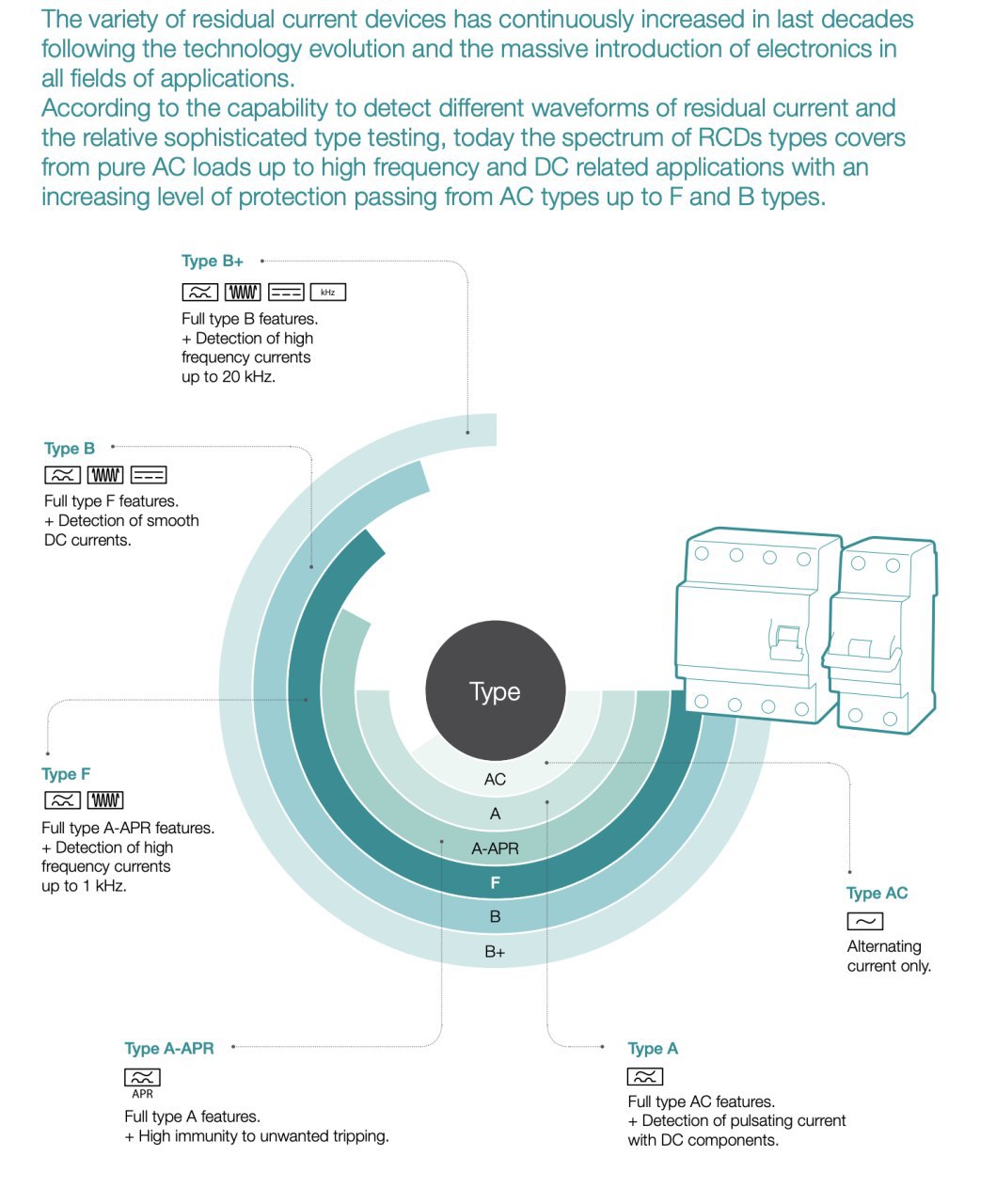 The variety of residual current devices has continuously increased in last decades following the technology evolution and the massive introduction of electronics in all fields of applications.
According to the capability to detect different waveforms of residual current and the relative sophisticated type testing, today the spectrum of RCDs types covers from pure AC loads up to high frequency and DC related applications with an increasing level of protection passing from AC types up to F and B types.

Type B+

kHz

Full type B features.
+ Detection of high frequency currents up to 20 kHz.

Type B

Full type F features.
+ Detection of smooth DC currents.

Type F

Full type A-APR features.
+ Detection of high frequency currents up to 1 kHz.

Type

AC

A

A-APR

F

B

B+

Type AC

Alternating current only.

Type A-APR

APR

Full type A features.
+ High immunity to unwanted tripping.

Type A

Full type AC features.
+ Detection of pulsating current with DC components.